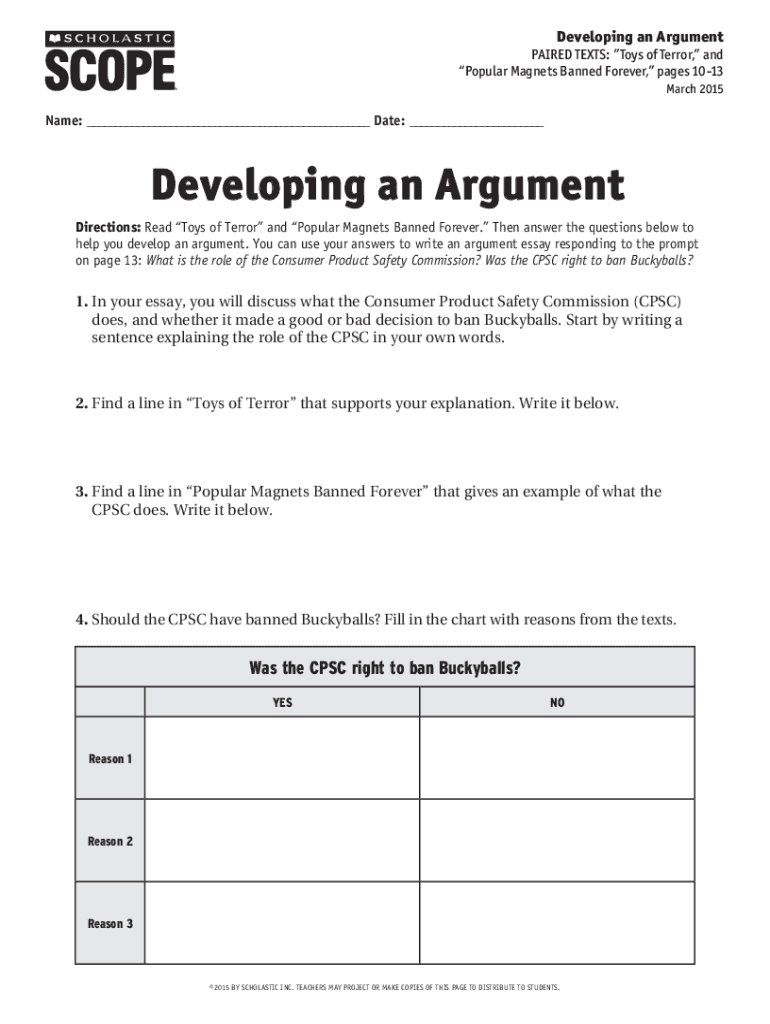 SCHOLASTIC
SCOPE

Developing an Argument
PAIRED TEXTS: "Toys of Terror," and "Popular Magnets Banned Forever," pages 10-13
March 2015

Name: ______________________________ Date: ______________

Developing an Argument

Directions: Read "Toys of Terror" and "Popular Magnets Banned Forever." Then answer the questions below to help you develop an argument. You can use your answers to write an argument essay responding to the prompt on page 13: What is the role of the Consumer Product Safety Commission? Was the CPSC right to ban Buckyballs?

1. In your essay, you will discuss what the Consumer Product Safety Commission (CPSC) does, and whether it made a good or bad decision to ban Buckyballs. Start by writing a sentence explaining the role of the CPSC in your own words.

2. Find a line in "Toys of Terror" that supports your explanation. Write it below.

3. Find a line in "Popular Magnets Banned Forever" that gives an example of what the CPSC does. Write it below.

4. Should the CPSC have banned Buckyballs? Fill in the chart with reasons from the texts.

Was the CPSC right to ban Buckyballs?

| | YES | NO |
|---|---|---|
| Reason 1 | | |
| Reason 2 | | |
| Reason 3 | | |

©2015 BY SCHOLASTIC INC. TEACHERS MAY PROJECT OR MAKE COPIES OF THIS PAGE TO DISTRIBUTE TO STUDENTS.